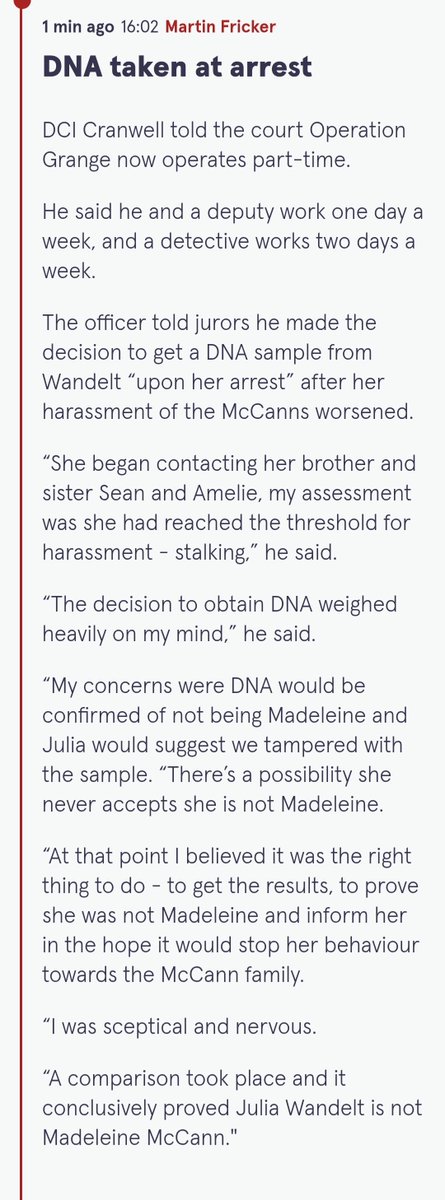 1 min ago 16:02 Martin Fricker

DNA taken at arrest

DCI Cranwell told the court Operation Grange now operates part-time.

He said he and a deputy work one day a week, and a detective works two days a week.

The officer told jurors he made the decision to get a DNA sample from Wandelt “upon her arrest” after her harassment of the McCanns worsened.

“She began contacting her brother and sister Sean and Amelie, my assessment was she had reached the threshold for harassment - stalking,” he said.

“The decision to obtain DNA weighed heavily on my mind,” he said.

“My concerns were DNA would be confirmed of not being Madeleine and Julia would suggest we tampered with the sample. “There’s a possibility she never accepts she is not Madeleine.

“At that point I believed it was the right thing to do - to get the results, to prove she was not Madeleine and inform her in the hope it would stop her behaviour towards the McCann family.

“I was sceptical and nervous.

“A comparison took place and it conclusively proved Julia Wandelt is not Madeleine McCann."